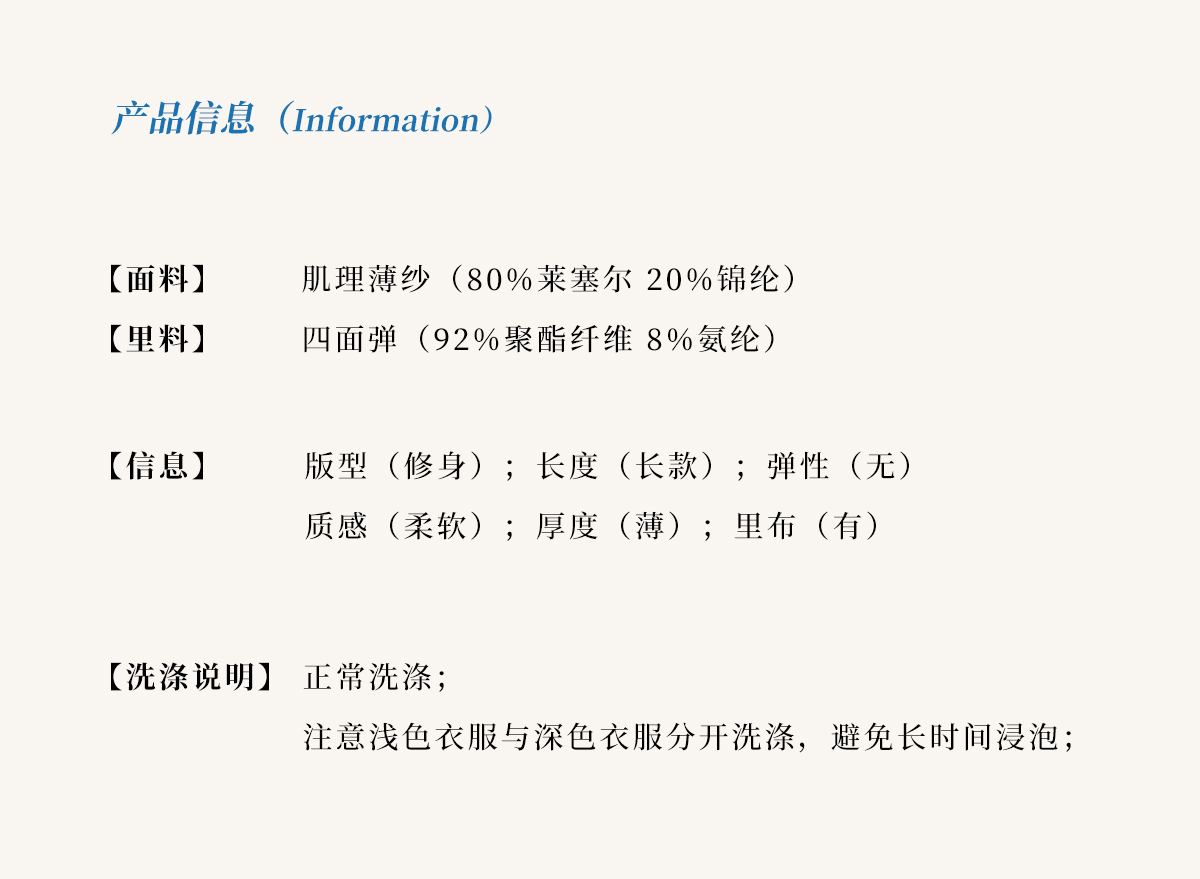 产品信息（Information）

【面料】 肌理薄纱（80%莱塞尔 20%锦纶）

【里料】 四面弹（92%聚酯纤维 8%氨纶）

【信息】 版型（修身）；长度（长款）；弹性（无）
质感（柔软）；厚度（薄）；里布（有）

【洗涤说明】 正常洗涤；
注意浅色衣服与深色衣服分开洗涤，避免长时间浸泡；